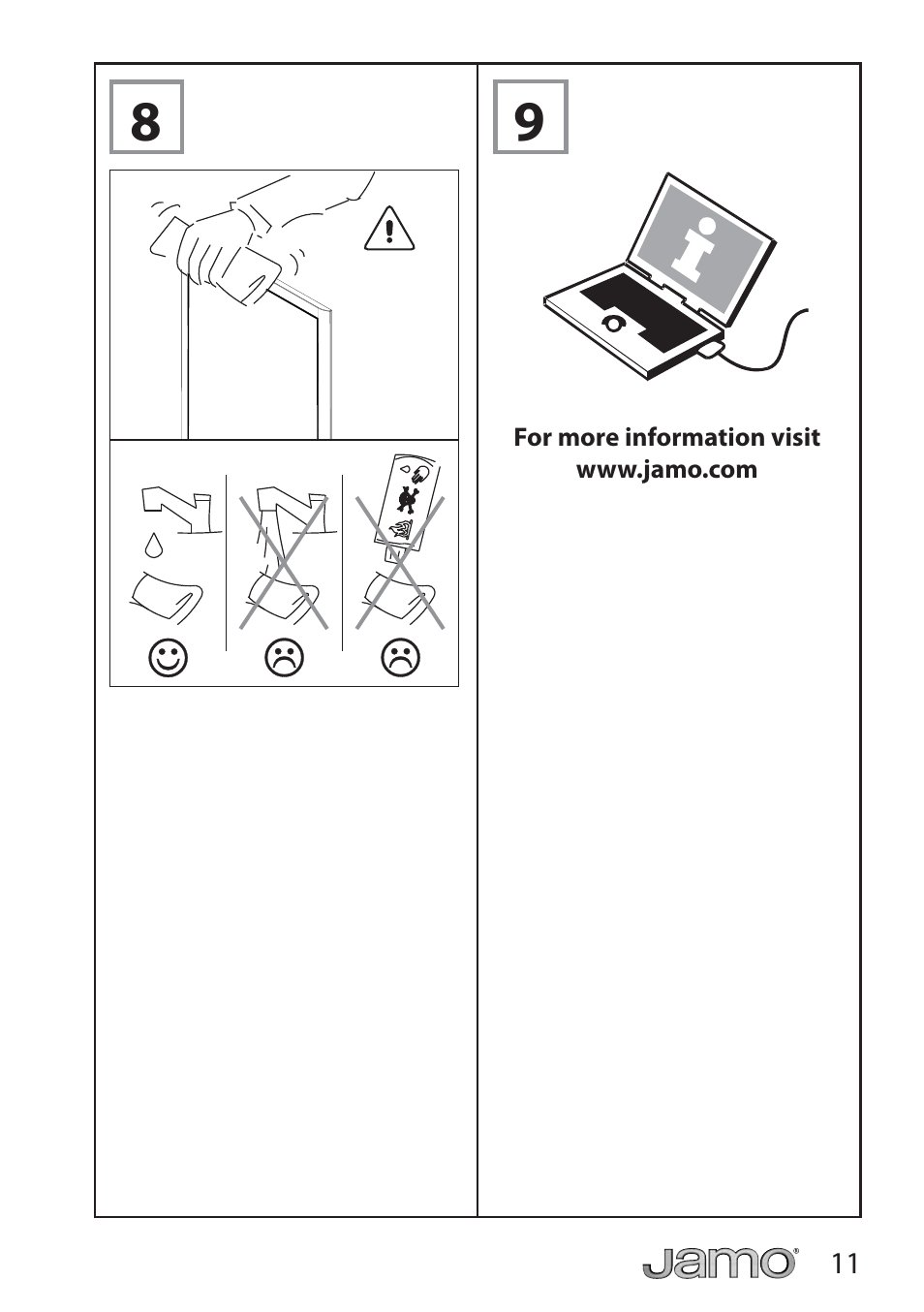 8

9

For more information visit www.jamo.com

Jamo® 11